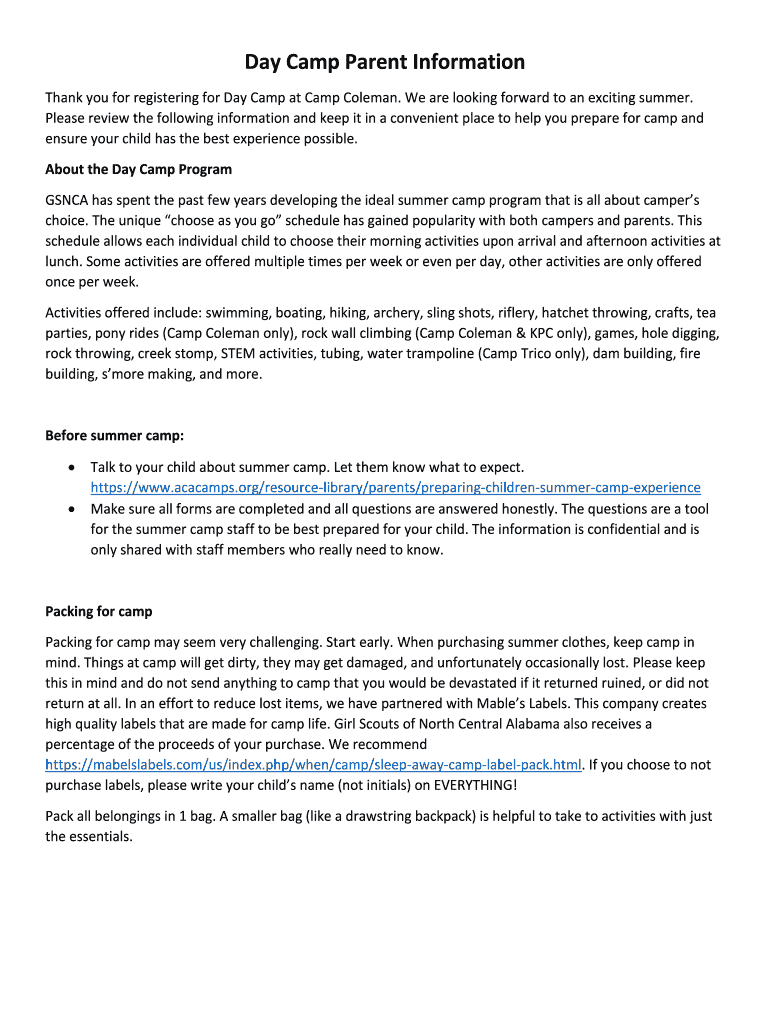 Day Camp Parent Information

Thank you for registering for Day Camp at Camp Coleman. We are looking forward to an exciting summer. Please review the following information and keep it in a convenient place to help you prepare for camp and ensure your child has the best experience possible.

About the Day Camp Program

GSNCA has spent the past few years developing the ideal summer camp program that is all about camper's choice. The unique "choose as you go" schedule has gained popularity with both campers and parents. This schedule allows each individual child to choose their morning activities upon arrival and afternoon activities at lunch. Some activities are offered multiple times per week or even per day, other activities are only offered once per week.

Activities offered include: swimming, boating, hiking, archery, sling shots, riflery, hatchet throwing, crafts, tea parties, pony rides (Camp Coleman only), rock wall climbing (Camp Coleman & KPC only), games, hole digging, rock throwing, creek stomp, STEM activities, tubing, water trampoline (Camp Trico only), dam building, fire building, s'more making, and more.

Before summer camp:

• Talk to your child about summer camp. Let them know what to expect. https://www.acacamps.org/resource-library/parents/preparing-children-summer-camp-experience
• Make sure all forms are completed and all questions are answered honestly. The questions are a tool for the summer camp staff to be best prepared for your child. The information is confidential and is only shared with staff members who really need to know.

Packing for camp

Packing for camp may seem very challenging. Start early. When purchasing summer clothes, keep camp in mind. Things at camp will get dirty, they may get damaged, and unfortunately occasionally lost. Please keep this in mind and do not send anything to camp that you would be devastated if it returned ruined, or did not return at all. In an effort to reduce lost items, we have partnered with Mable's Labels. This company creates high quality labels that are made for camp life. Girl Scouts of North Central Alabama also receives a percentage of the proceeds of your purchase. We recommend https://mabelslabels.com/us/index.php/when/camp/sleep-away-camp-label-pack.html. If you choose to not purchase labels, please write your child's name (not initials) on EVERYTHING!

Pack all belongings in 1 bag. A smaller bag (like a drawstring backpack) is helpful to take to activities with just the essentials.